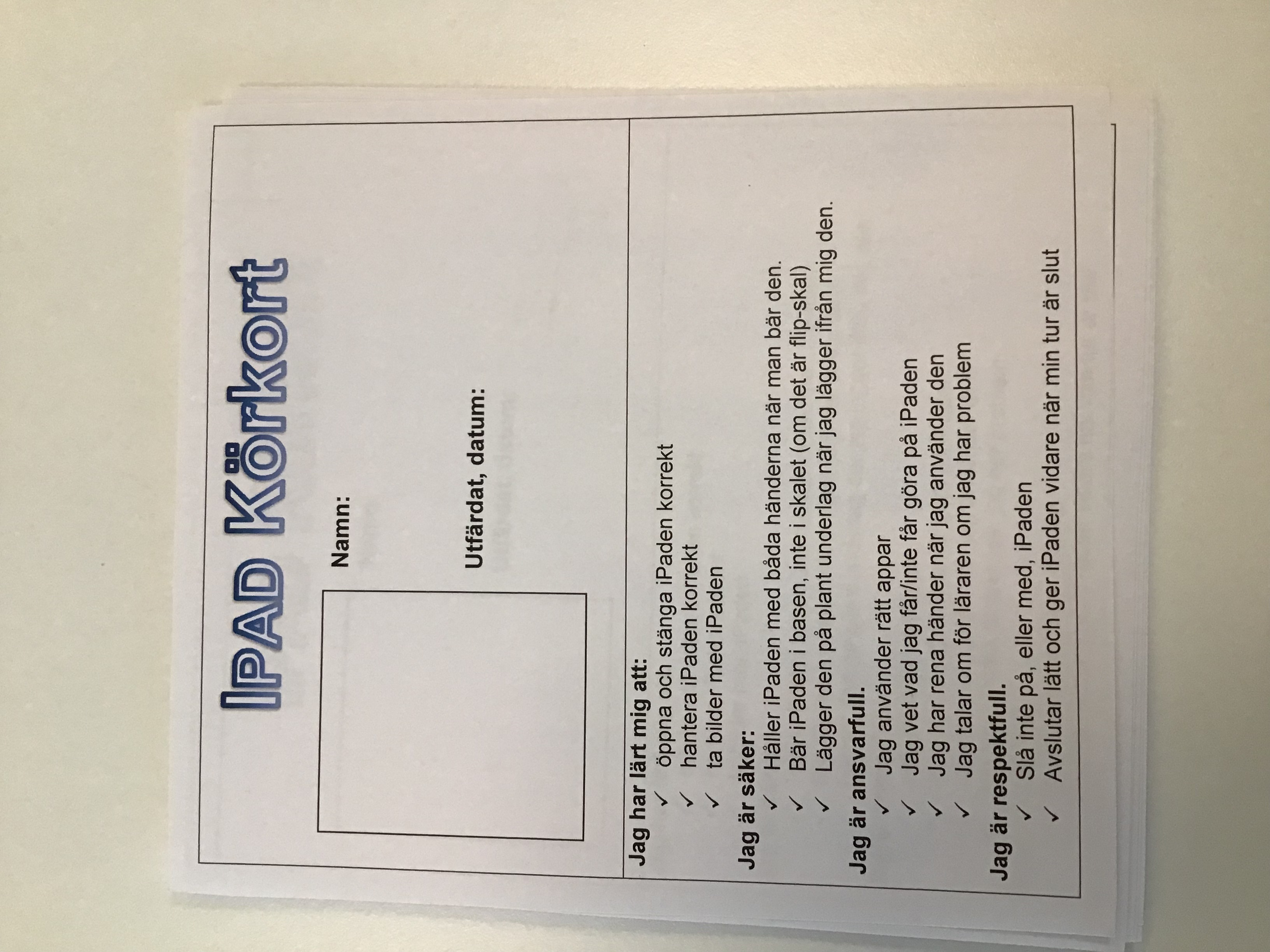 IPAD Körkort

Namn:

Utfärdat, datum:

Jag har lärt mig att:
✓ öppna och stänga iPaden korrekt
✓ hantera iPaden korrekt
✓ ta bilder med iPaden

Jag är säker:
✓ Håller iPaden med båda händerna när man bär den.
✓ Bär iPaden i basen, inte i skalet (om det är flip-skal)
✓ Lägger den på plant underlag när jag lägger ifrån mig den.

Jag är ansvarfull.
✓ Jag använder rätt appar
✓ Jag vet vad jag får/inte får göra på iPaden
✓ Jag har rena händer när jag använder den
✓ Jag talar om för läraren om jag har problem

Jag är respektfull.
✓ Slå inte på, eller med, iPaden
✓ Avslutar lätt och ger iPaden vidare när min tur är slut